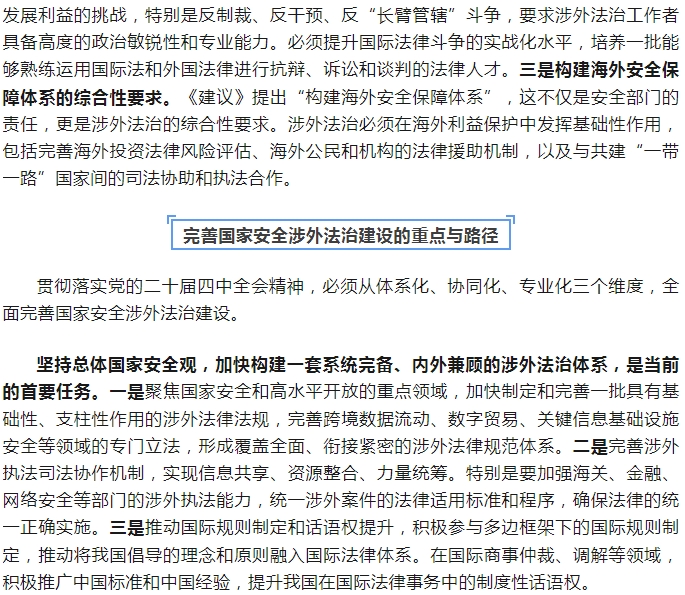 发展利益的挑战，特别是反制裁、反干预、反“长臂管辖”斗争，要求涉外法治工作者具备高度的政治敏锐性和专业能力。必须提升国际法律斗争的实战化水平，培养一批能够熟练运用国际法和外国法律进行抗辩、诉讼和谈判的法律人才。三是构建海外安全保障体系的综合性要求。《建议》提出“构建海外安全保障体系”，这不仅是安全部门的责任，更是涉外法治的综合性要求。涉外法治必须在海外利益保护中发挥基础性作用，包括完善海外投资法律风险评估、海外公民和机构的法律援助机制，以及与共建“一带一路”国家间的司法协助和执法合作。

完善国家安全涉外法治建设的重点与路径

贯彻落实党的二十届四中全会精神，必须从体系化、协同化、专业化三个维度，全面完善国家安全涉外法治建设。

坚持总体国家安全观，加快构建一套系统完备、内外兼顾的涉外法治体系，是当前的首要任务。一是聚焦国家安全和高水平开放的重点领域，加快制定和完善一批具有基础性、支柱性作用的涉外法律法规，完善跨境数据流动、数字贸易、关键信息基础设施安全等领域的专门立法，形成覆盖全面、衔接紧密的涉外法律规范体系。二是完善涉外执法司法协作机制，实现信息共享、资源整合、力量统筹。特别是要加强海关、金融、网络安全等部门的涉外执法能力，统一涉外案件的法律适用标准和程序，确保法律的统一正确实施。三是推动国际规则制定和话语权提升，积极参与多边框架下的国际规则制定，推动将我国倡导的理念和原则融入国际法律体系。在国际商事仲裁、调解等领域，积极推广中国标准和中国经验，提升我国在国际法律事务中的制度性话语权。